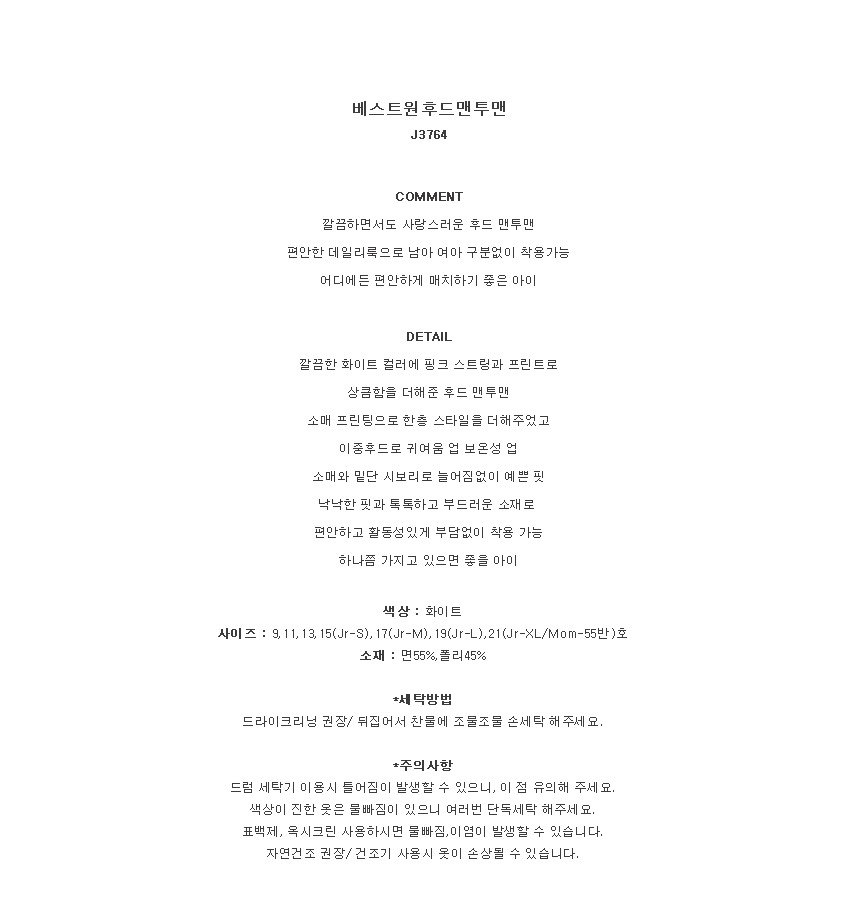 베스트원후드맨투맨
J3764

COMMENT
깔끔하면서도 사랑스러운 후드 맨투맨
편안한 데일리룩으로 남아 여아 구분없이 착용가능
어디에든 편안하게 매치하기 좋은 아이

DETAIL
깔끔한 화이트 컬러에 핑크 스트링과 프린트로
상큼함을 더해준 후드 맨투맨
소매 프린팅으로 한층 스타일을 더해주었고
이중후드로 귀여움 업 보온성 업
소매와 밑단 시보리로 늘어짐없이 예쁜 핏
낙낙한 핏과 톡톡하고 부드러운 소재로
편안하고 활동성있게 부담없이 착용 가능
하나쯤 가지고 있으면 좋을 아이

색상 : 화이트
사이즈 : 9,11,13,15(Jr-S),17(Jr-M),19(Jr-L),21(Jr-XL/Mom-55반)호
소재 : 면55%,폴리45%

*세탁방법
드라이크리닝 권장/ 뒤집어서 찬물에 조물조물 손세탁 해주세요.

*주의사항
드럼 세탁기 이용시 틀어짐이 발생할 수 있으니, 이 점 유의해 주세요.
색상이 진한 옷은 물빠짐이 있으니 여러번 단독세탁 해주세요.
표백제, 옥시크린 사용하시면 물빠짐,이염이 발생할 수 있습니다.
자연건조 권장/ 건조기 사용시 옷이 손상될 수 있습니다.